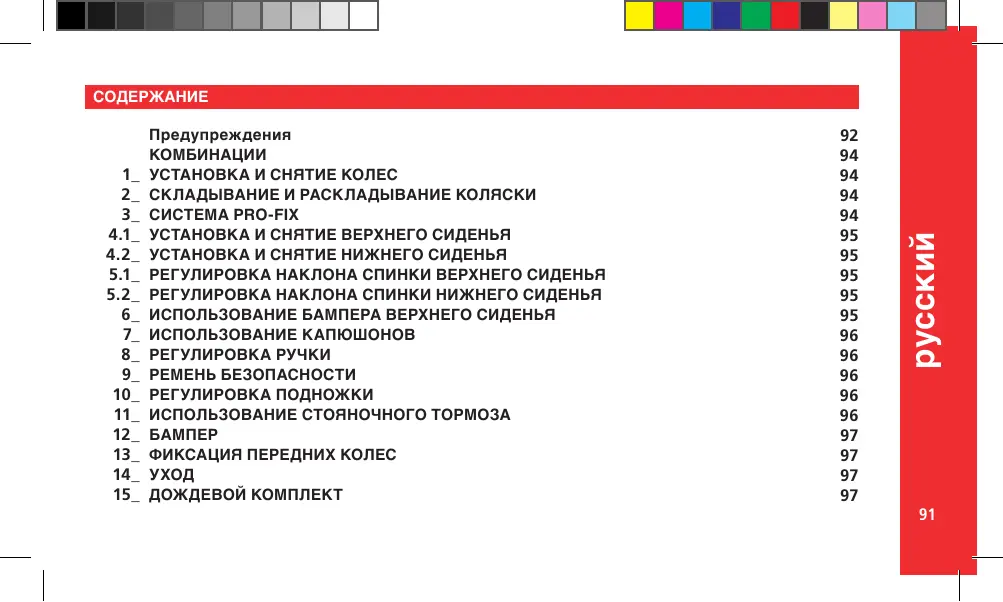 СОДЕРЖАНИЕ

Предупреждения 92
КОМБИНАЦИИ 94
1_ УСТАНОВКА И СНЯТИЕ КОЛЕС 94
2_ СКЛАДЫВАНИЕ И РАСКЛАДЫВАНИЕ КОЛЯСКИ 94
3_ СИСТЕМА PRO-FIX 94
4.1_ УСТАНОВКА И СНЯТИЕ ВЕРХНЕГО СИДЕНЬЯ 95
4.2_ УСТАНОВКА И СНЯТИЕ НИЖНЕГО СИДЕНЬЯ 95
5.1_ РЕГУЛИРОВКА НАКЛОНА СПИНКИ ВЕРХНЕГО СИДЕНЬЯ 95
5.2_ РЕГУЛИРОВКА НАКЛОНА СПИНКИ НИЖНЕГО СИДЕНЬЯ 95
6_ ИСПОЛЬЗОВАНИЕ БАМПЕРА ВЕРХНЕГО СИДЕНЬЯ 95
7_ ИСПОЛЬЗОВАНИЕ КАПЮШОНОВ 96
8_ РЕГУЛИРОВКА РУЧКИ 96
9_ РЕМЕНЬ БЕЗОПАСНОСТИ 96
10_ РЕГУЛИРОВКА ПОДНОЖКИ 96
11_ ИСПОЛЬЗОВАНИЕ СТОЯНОЧНОГО ТОРМОЗА 96
12_ БАМПЕР 97
13_ ФИКСАЦИЯ ПЕРЕДНИХ КОЛЕС 97
14_ УХОД 97
15_ ДОЖДЕВОЙ КОМПЛЕКТ 97

русский

91